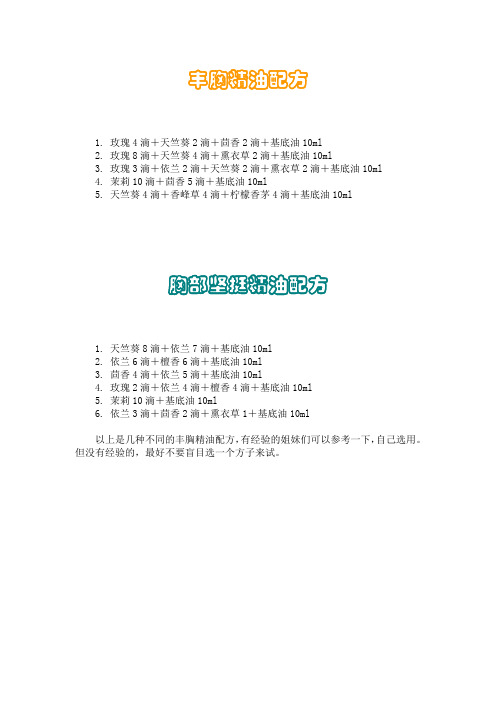 丰胸精油配方

1. 玫瑰 4 滴＋天竺葵 2 滴＋茴香 2 滴＋基底油 10ml
2. 玫瑰 8 滴＋天竺葵 4 滴＋熏衣草 2 滴＋基底油 10ml
3. 玫瑰 3 滴＋依兰 2 滴＋天竺葵 2 滴＋熏衣草 2 滴＋基底油 10ml
4. 茉莉 10 滴＋茴香 5 滴＋基底油 10ml
5. 天竺葵 4 滴＋香蜂草 4 滴＋柠檬香茅 4 滴＋基底油 10ml

胸部坚挺精油配方

1. 天竺葵 8 滴＋依兰 7 滴＋基底油 10ml
2. 依兰 6 滴＋檀香 6 滴＋基底油 10ml
3. 茴香 4 滴＋依兰 5 滴＋基底油 10ml
4. 玫瑰 2 滴＋依兰 4 滴＋檀香 4 滴＋基底油 10ml
5. 茉莉 10 滴＋基底油 10ml
6. 依兰 3 滴＋茴香 2 滴＋熏衣草 1＋基底油 10ml

以上是几种不同的丰胸精油配方，有经验的姐妹们可以参考一下，自己选用。但没有经验的，最好不要盲目选一个方子来试。